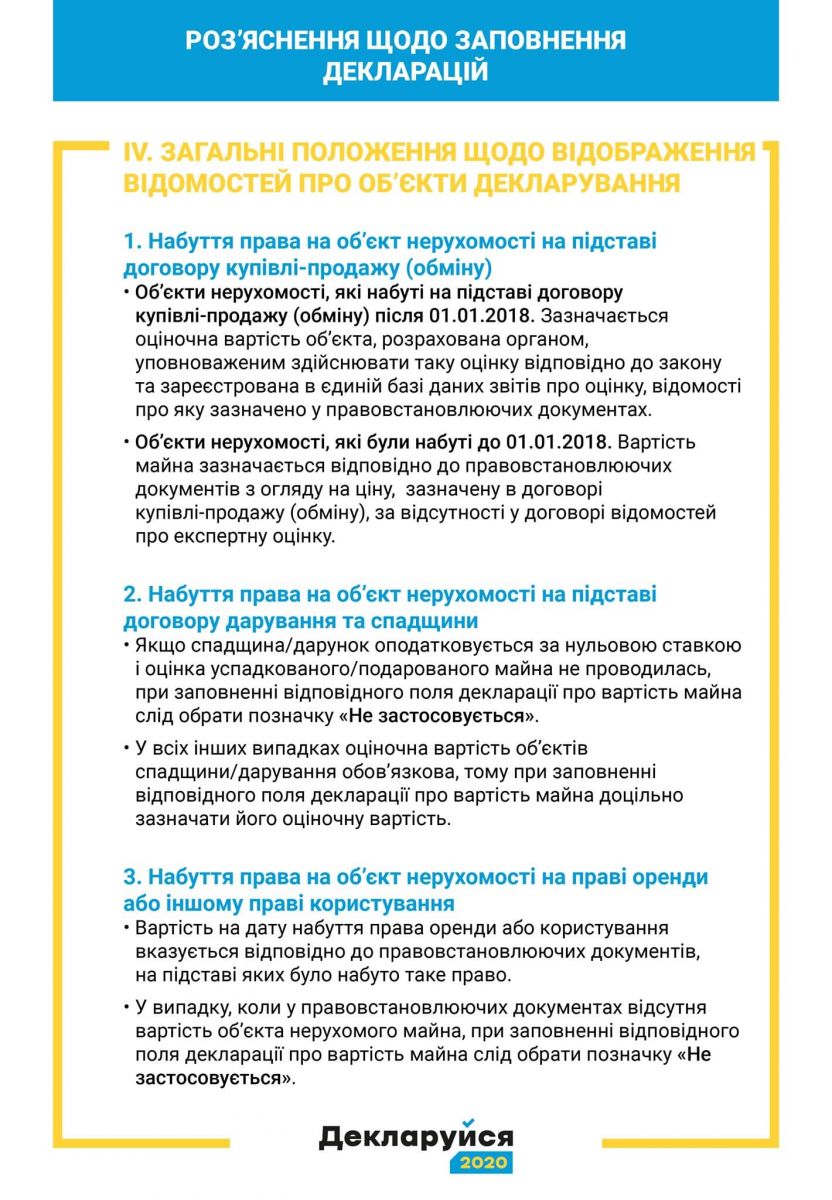 РОЗ'ЯСНЕННЯ ЩОДО ЗАПОВНЕННЯ ДЕКЛАРАЦІЙ

IV. ЗАГАЛЬНІ ПОЛОЖЕННЯ ЩОДО ВІДОБРАЖЕННЯ ВІДОМОСТЕЙ ПРО ОБ'ЄКТИ ДЕКЛАРУВАННЯ

1. Набуття права на об'єкт нерухомості на підставі договору купівлі-продажу (обміну)

• Об'єкти нерухомості, які набуті на підставі договору купівлі-продажу (обміну) після 01.01.2018. Зазначається оціночна вартість об'єкта, розрахована органом, уповноваженим здійснювати таку оцінку відповідно до закону та зареєстрована в єдиній базі даних звітів про оцінку, відомості про яку зазначено у правовстановлюючих документах.

• Об'єкти нерухомості, які були набуті до 01.01.2018. Вартість майна зазначається відповідно до правовстановлюючих документів з огляду на ціну, зазначену в договорі купівлі-продажу (обміну), за відсутності у договорі відомостей про експертну оцінку.

2. Набуття права на об'єкт нерухомості на підставі договору дарування та спадщини

• Якщо спадщина/дарунок оподатковується за нульовою ставкою і оцінка успадкованого/подарованого майна не проводилась, при заповненні відповідного поля декларації про вартість майна слід обрати позначку «Не застосовується».

• У всіх інших випадках оціночна вартість об'єктів спадщини/дарування обов'язкова, тому при заповненні відповідного поля декларації про вартість майна доцільно зазначати його оціночну вартість.

3. Набуття права на об'єкт нерухомості на праві оренди або іншому праві користування

• Вартість на дату набуття права оренди або користування вказується відповідно до правовстановлюючих документів, на підставі яких було набуто таке право.

• У випадку, коли у правовстановлюючих документах відсутня вартість об'єкта нерухомого майна, при заповненні відповідного поля декларації про вартість майна слід обрати позначку «Не застосовується».

Декларуйся 2020